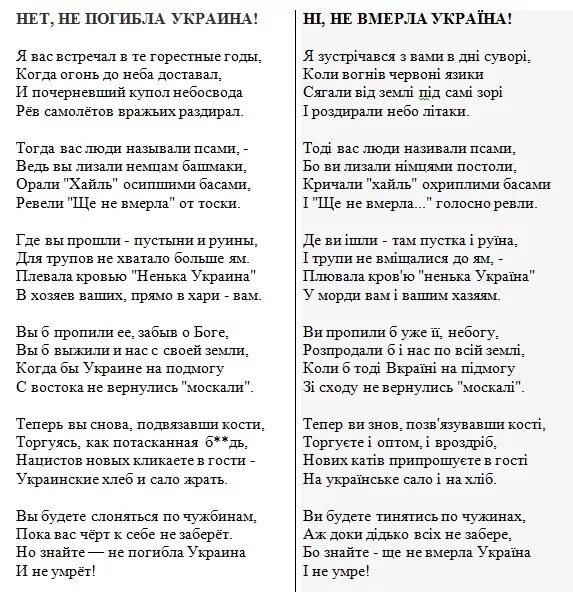 НЕТ, НЕ ПОГИБЛА УКРАИНА!

Я вас встречал в те горестные годы,
Когда огонь до неба доставал,
И почерневший купол небосвода
Рёв самолётов вражьих раздирал.

Тогда вас люди называли псами, -
Ведь вы лизали немцам башмаки,
Орали "Хайль" осипшими басами,
Ревели "Ще не вмерла" от тоски.

Где вы прошли - пустыни и руины,
Для трупов не хватало больше ям.
Плевала кровью "Ненька Украина"
В хозяев ваших, прямо в хари - вам.

Вы б пропили ее, забыв о Боге,
Вы б выжили и нас с своей земли,
Когда бы Украине на подмогу
С востока не вернулись "москали".

Теперь вы снова, подвязавши кости,
Торгуясь, как потасканная б**дь,
Нацистов новых кликаете в гости -
Украинские хлеб и сало жрать.

Вы будете слоняться по чужбинам,
Пока вас чёрт к себе не заберёт.
Но знайте — не погибла Украина
И не умрёт!

НІ, НЕ ВМЕРЛА УКРАЇНА!

Я зустрічався з вами в дні суворі,
Коли вогнів червоні язики
Сягали від землі під самі зорі
І роздирали небо літаки.

Тоді вас люди називали псами,
Бо ви лизали німцями постоли,
Кричали "хайль" охриплими басами
І "Ще не вмерла..." голосно ревли.

Де ви ішли - там пустка і руїна,
І трупи не вміщалися до ям, -
Плювала кров'ю "ненька Україна"
У морди вам і вашим хазяям.

Ви пропили б уже її, небогу,
Розпродали б і нас по всій землі,
Коли б тоді Вкраїні на підмогу
Зі сходу не вернулись "москалі".

Тепер ви знов, позв'язувавши кості,
Торгуєте і оптом, і вроздріб,
Нових катів припрошуєте в гості
На українське сало і на хліб.

Ви будете тинятись по чужинах,
Аж доки дідько всіх не забере,
Бо знайте - ще не вмерла Україна
І не умре!